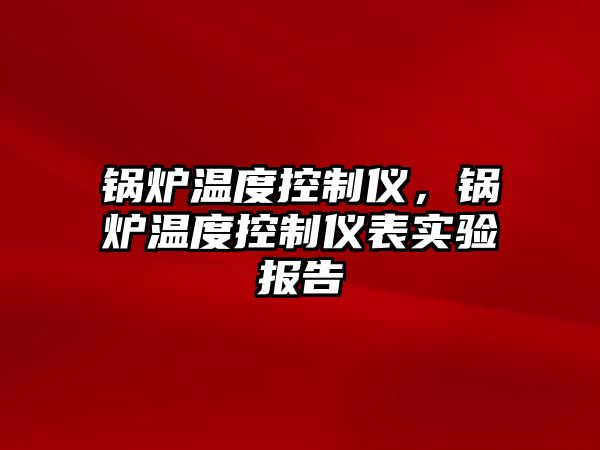 锅炉温度控制仪，锅炉温度控制仪表实验报告